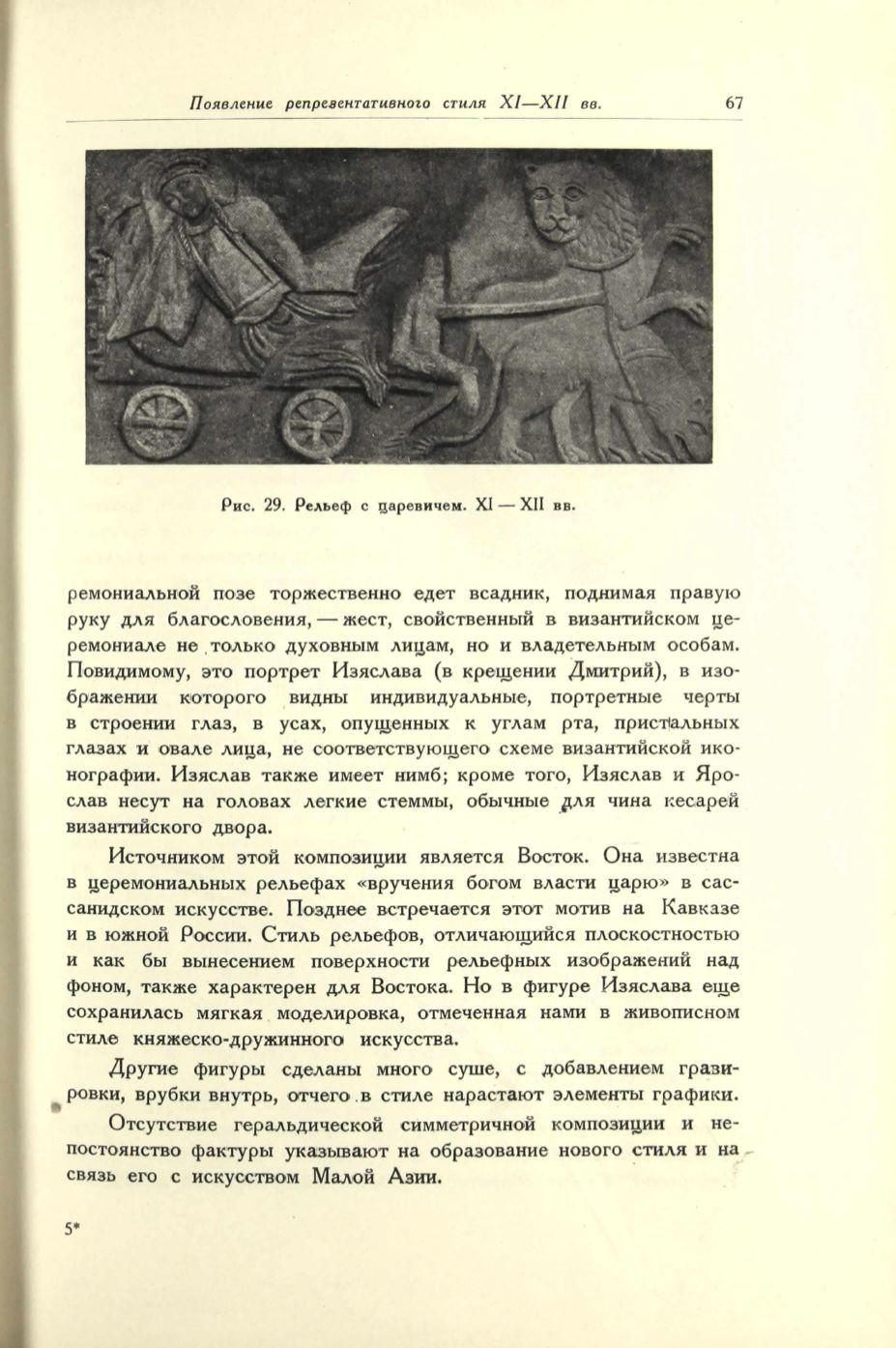 Появление репрезентативного стиля XI—XII вв. 67

Рис. 29. Рельеф с царевичем. XI — XII вв.

ремониальной позе торжественно едет всадник, поднимая правую руку для благословения, — жест, свойственный в византийском церемониале не только духовным лицам, но и владетельным особам. Повидимому, это портрет Изяслава (в крещении Дмитрий), в изображении которого видны индивидуальные, портретные черты в строении глаз, в усах, опущенных к углам рта, пристальных глазах и овале лица, не соответствующего схеме византийской иконографии. Изяслав также имеет нимб; кроме того, Изяслав и Ярослав несут на головах легкие стеммы, обычные для чина кесарей византийского двора.

Источником этой композиции является Восток. Она известна в церемониальных рельефах «вручения богом власти царю» в сассанидском искусстве. Позднее встречается этот мотив на Кавказе и в южной России. Стиль рельефов, отличающийся плоскостностью и как бы вынесением поверхности рельефных изображений над фоном, также характерен для Востока. Но в фигуре Изяслава еще сохранилась мягкая моделировка, отмеченная нами в живописном стиле княжеско-дружинного искусства.

Другие фигуры сделаны много суше, с добавлением гравировки, врубки внутрь, отчего в стиле нарастают элементы графики.

Отсутствие геральдической симметричной композиции и непостоянство фактуры указывают на образование нового стиля и на связь его с искусством Малой Азии.

5*